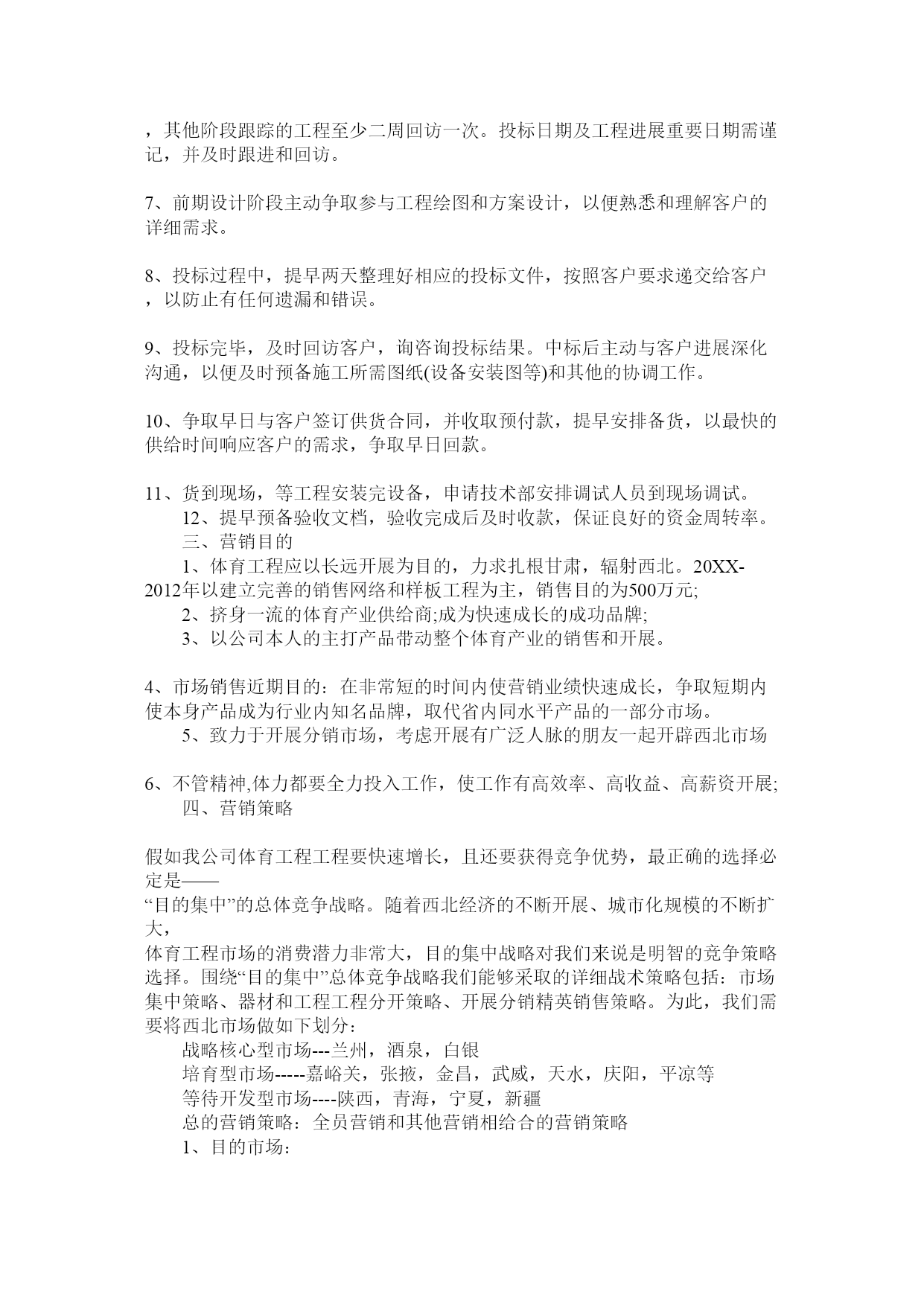 ，其他阶段跟踪的工程至少二周回访一次。投标日期及工程进展重要日期需谨记，并及时跟进和回访。

7、前期设计阶段主动争取参与工程绘图和方案设计，以便熟悉和理解客户的详细需求。

8、投标过程中，提早两天整理好相应的投标文件，按照客户要求递交给客户，以防止有任何遗漏和错误。

9、投标完毕，及时回访客户，询咨询投标结果。中标后主动与客户进展深化沟通，以便及时预备施工所需图纸(设备安装图等)和其他的协调工作。

10、争取早日与客户签订供货合同，并收取预付款，提早安排备货，以最快的供给时间响应客户的需求，争取早日回款。

11、货到现场，等工程安装完设备，申请技术部安排调试人员到现场调试。
12、提早预备验收文档，验收完成后及时收款，保证良好的资金周转率。
三、营销目的
1、体育工程应以长远开展为目的，力求扎根甘肃，辐射西北。20XX-2012年以建立完善的销售网络和样板工程为主，销售目的为500万元;
2、挤身一流的体育产业供给商;成为快速成长的成功品牌;
3、以公司本人的主打产品带动整个体育产业的销售和开展。

4、市场销售近期目的：在非常短的时间内使营销业绩快速成长，争取短期内使本身产品成为行业内知名品牌，取代省内同水平产品的一部分市场。
5、致力于开展分销市场，考虑开展有广泛人脉的朋友一起开辟西北市场

6、不管精神,体力都要全力投入工作，使工作有高效率、高收益、高薪资开展;
四、营销策略

假如我公司体育工程工程要快速增长，且还要获得竞争优势，最正确的选择必定是——
“目的集中”的总体竞争战略。随着西北经济的不断开展、城市化规模的不断扩大，
体育工程市场的消费潜力非常大，目的集中战略对我们来说是明智的竞争策略选择。围绕“目的集中”总体竞争战略我们能够采取的详细战术策略包括：市场集中策略、器材和工程工程分开策略、开展分销精英销售策略。为此，我们需要将西北市场做如下划分：
战略核心型市场---兰州，酒泉，白银
培育型市场-----嘉峪关，张掖，金昌，武威，天水，庆阳，平凉等
等待开发型市场----陕西，青海，宁夏，新疆
总的营销策略：全员营销和其他营销相给合的营销策略
1、目的市场：